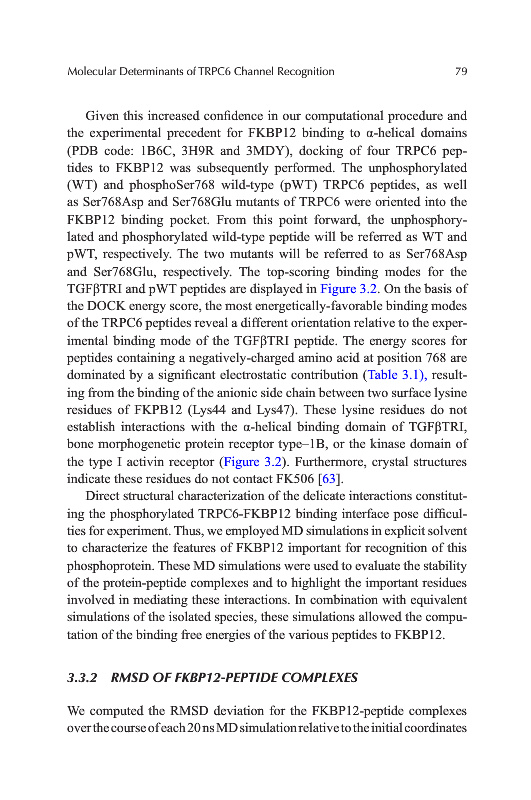 Molecular Determinants of TRPC6 Channel Recognition 79

Given this increased confidence in our computational procedure and the experimental precedent for FKBP12 binding to α-helical domains (PDB code: 1B6C, 3H9R and 3MDY), docking of four TRPC6 peptides to FKBP12 was subsequently performed. The unphosphorylated (WT) and phosphoSer768 wild-type (pWT) TRPC6 peptides, as well as Ser768Asp and Ser768Glu mutants of TRPC6 were oriented into the FKBP12 binding pocket. From this point forward, the unphosphorylated and phosphorylated wild-type peptide will be referred as WT and pWT, respectively. The two mutants will be referred to as Ser768Asp and Ser768Glu, respectively. The top-scoring binding modes for the TGFβTRI and pWT peptides are displayed in Figure 3.2. On the basis of the DOCK energy score, the most energetically-favorable binding modes of the TRPC6 peptides reveal a different orientation relative to the experimental binding mode of the TGFβTRI peptide. The energy scores for peptides containing a negatively-charged amino acid at position 768 are dominated by a significant electrostatic contribution (Table 3.1), resulting from the binding of the anionic side chain between two surface lysine residues of FKPB12 (Lys44 and Lys47). These lysine residues do not establish interactions with the α-helical binding domain of TGFβTRI, bone morphogenetic protein receptor type–1B, or the kinase domain of the type I activin receptor (Figure 3.2). Furthermore, crystal structures indicate these residues do not contact FK506 [63].

Direct structural characterization of the delicate interactions constituting the phosphorylated TRPC6-FKBP12 binding interface pose difficulties for experiment. Thus, we employed MD simulations in explicit solvent to characterize the features of FKBP12 important for recognition of this phosphoprotein. These MD simulations were used to evaluate the stability of the protein-peptide complexes and to highlight the important residues involved in mediating these interactions. In combination with equivalent simulations of the isolated species, these simulations allowed the computation of the binding free energies of the various peptides to FKBP12.

3.3.2 RMSD OF FKBP12-PEPTIDE COMPLEXES

We computed the RMSD deviation for the FKBP12-peptide complexes over the course of each 20 ns MD simulation relative to the initial coordinates